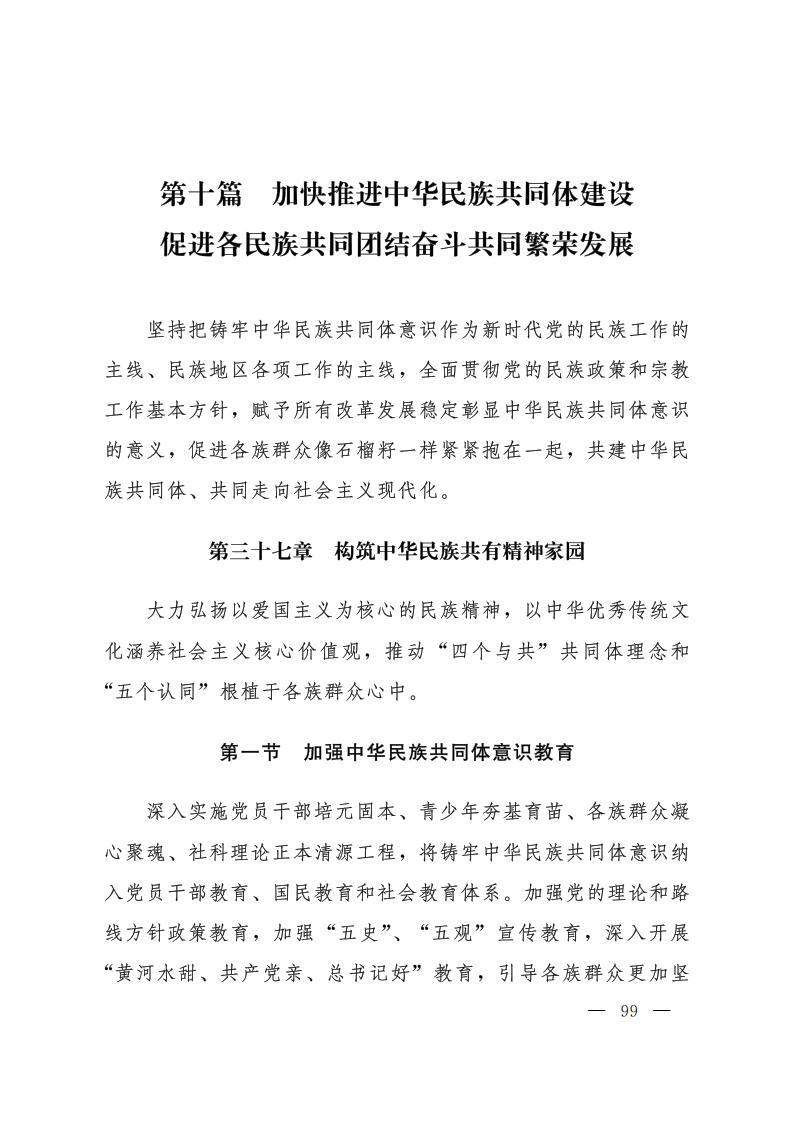 第十篇　加快推进中华民族共同体建设
促进各民族共同团结奋斗共同繁荣发展

坚持把铸牢中华民族共同体意识作为新时代党的民族工作的主线、民族地区各项工作的主线，全面贯彻党的民族政策和宗教工作基本方针，赋予所有改革发展稳定彰显中华民族共同体意识的意义，促进各族群众像石榴籽一样紧紧抱在一起，共建中华民族共同体、共同走向社会主义现代化。

第三十七章　构筑中华民族共有精神家园

大力弘扬以爱国主义为核心的民族精神，以中华优秀传统文化涵养社会主义核心价值观，推动“四个与共”共同体理念和“五个认同”根植于各族群众心中。

第一节　加强中华民族共同体意识教育

深入实施党员干部培元固本、青少年夯基育苗、各族群众凝心聚魂、社科理论正本清源工程，将铸牢中华民族共同体意识纳入党员干部教育、国民教育和社会教育体系。加强党的理论和路线方针政策教育，加强“五史”、“五观”宣传教育，深入开展“黄河水甜、共产党亲、总书记好”教育，引导各族群众更加坚

— 99 —